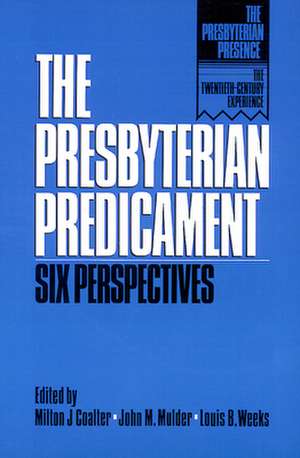 THE PRESBYTERIAN PRESENCE

THE TWENTIETH-CENTURY EXPERIENCE

THE PRESBYTERIAN PREDICAMENT

SIX PERSPECTIVES

Edited by
Milton J Coalter • John M. Mulder • Louis B. Weeks